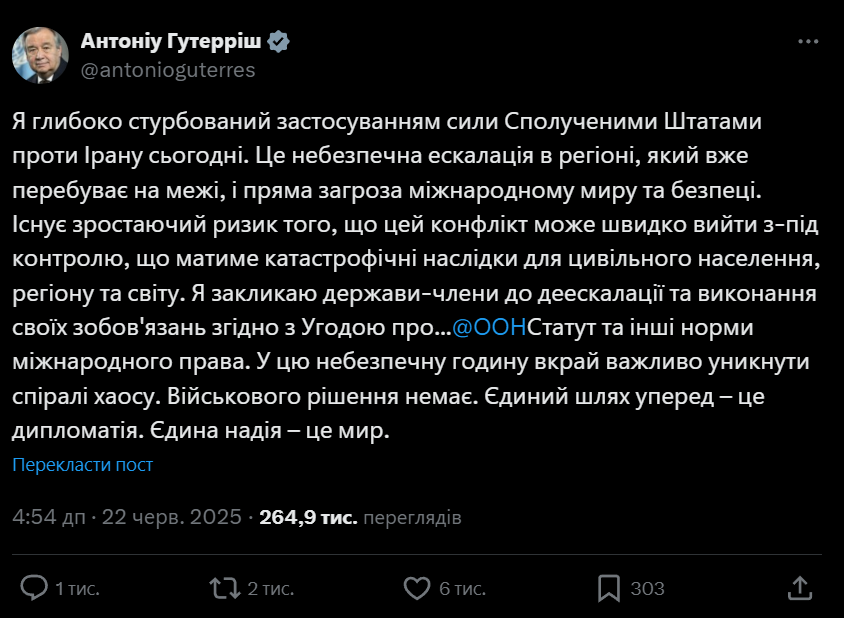 Антоніу Гутерріш
@antonioguterres

Я глибоко стурбований застосуванням сили Сполученими Штатами проти Ірану сьогодні. Це небезпечна ескалація в регіоні, який вже перебуває на межі, і пряма загроза міжнародному миру та безпеці. Існує зростаючий ризик того, що цей конфлікт може швидко вийти з-під контролю, що матиме катастрофічні наслідки для цивільного населення, регіону та світу. Я закликаю держави-члени до деескалації та виконання своїх зобов'язань згідно з Угодою про...@ООНСтатут та інші норми міжнародного права. У цю небезпечну годину вкрай важливо уникнути спіралі хаосу. Військового рішення немає. Єдиний шлях уперед – це дипломатія. Єдина надія – це мир.

Перекласти пост

4:54 дп · 22 черв. 2025 · 264,9 тис. переглядів

1 тис.
2 тис.
6 тис.
303